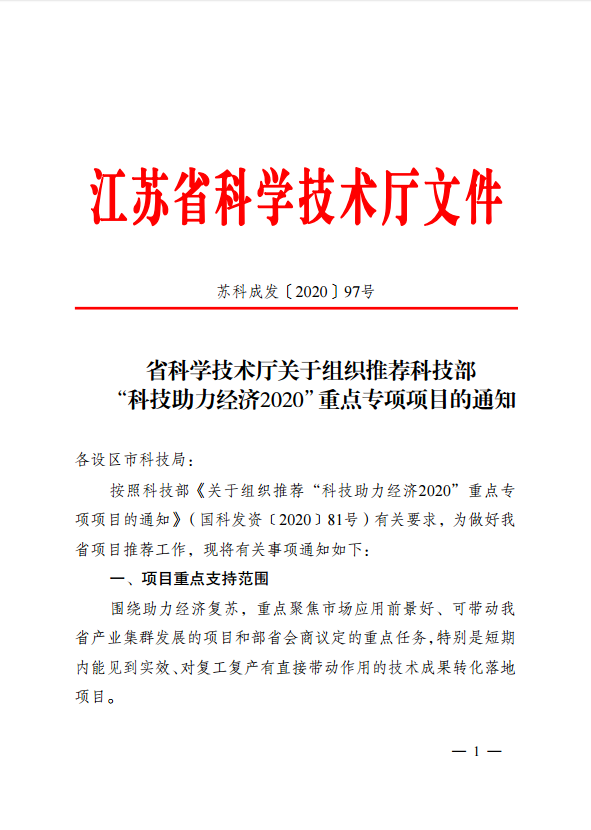 江苏省科学技术厅文件

苏科成发〔2020〕97号

省科学技术厅关于组织推荐科技部“科技助力经济2020”重点专项项目的通知

各设区市科技局：

按照科技部《关于组织推荐“科技助力经济2020”重点专项项目的通知》（国科发资〔2020〕81号）有关要求，为做好我省项目推荐工作，现将有关事项通知如下：

一、项目重点支持范围

围绕助力经济复苏，重点聚焦市场应用前景好、可带动我省产业集群发展的项目和部省会商议定的重点任务，特别是短期内能见到实效、对复工复产有直接带动作用的技术成果转化落地项目。

— 1 —